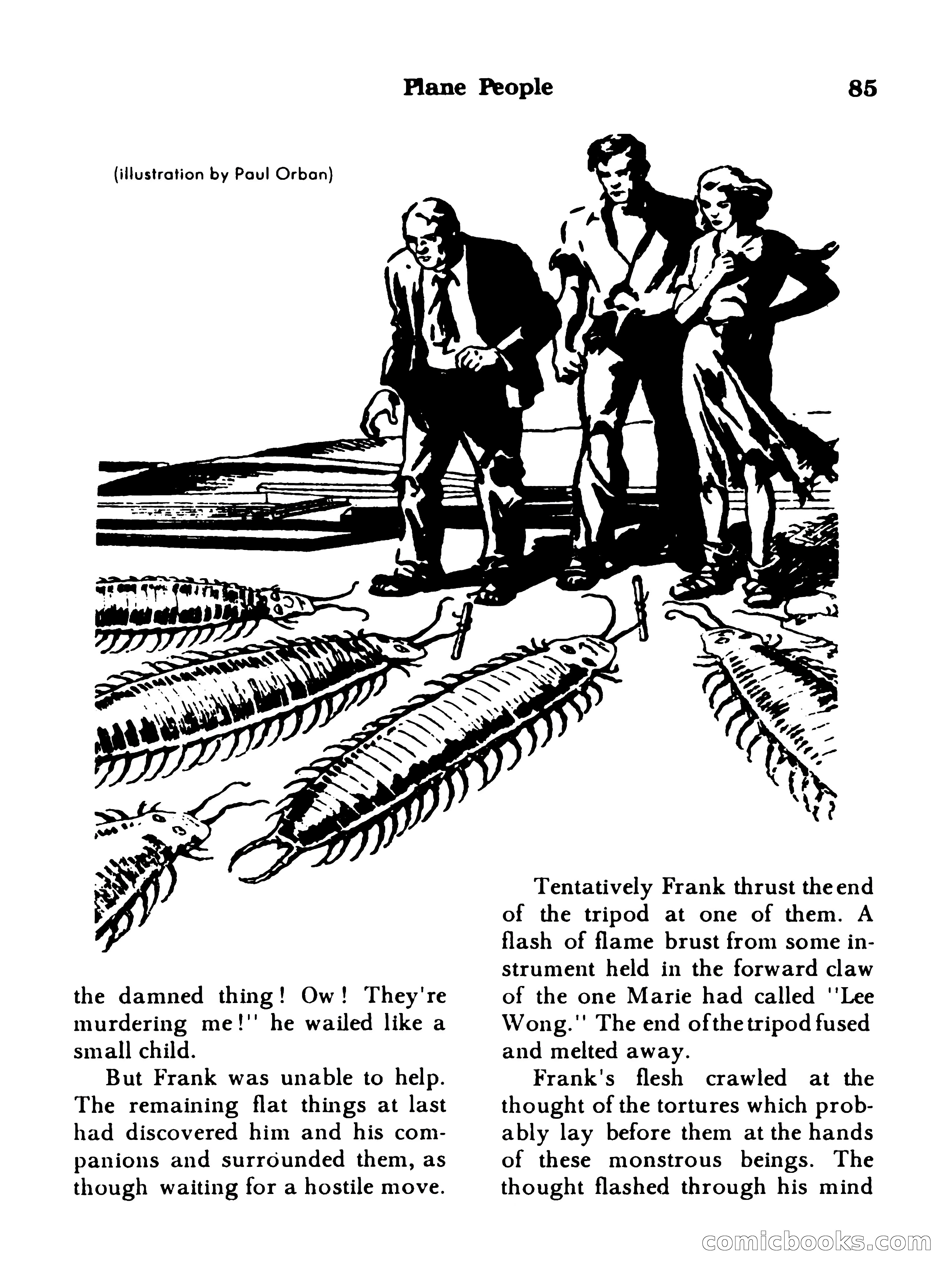 Plane People 85

(illustration by Paul Orban)

the damned thing! Ow! They're murdering me!" he wailed like a small child.

But Frank was unable to help. The remaining flat things at last had discovered him and his companions and surrounded them, as though waiting for a hostile move.

Tentatively Frank thrust the end of the tripod at one of them. A flash of flame brust from some instrument held in the forward claw of the one Marie had called "Lee Wong." The end of the tripod fused and melted away.

Frank's flesh crawled at the thought of the tortures which probably lay before them at the hands of these monstrous beings. The thought flashed through his mind

comicbooks.com